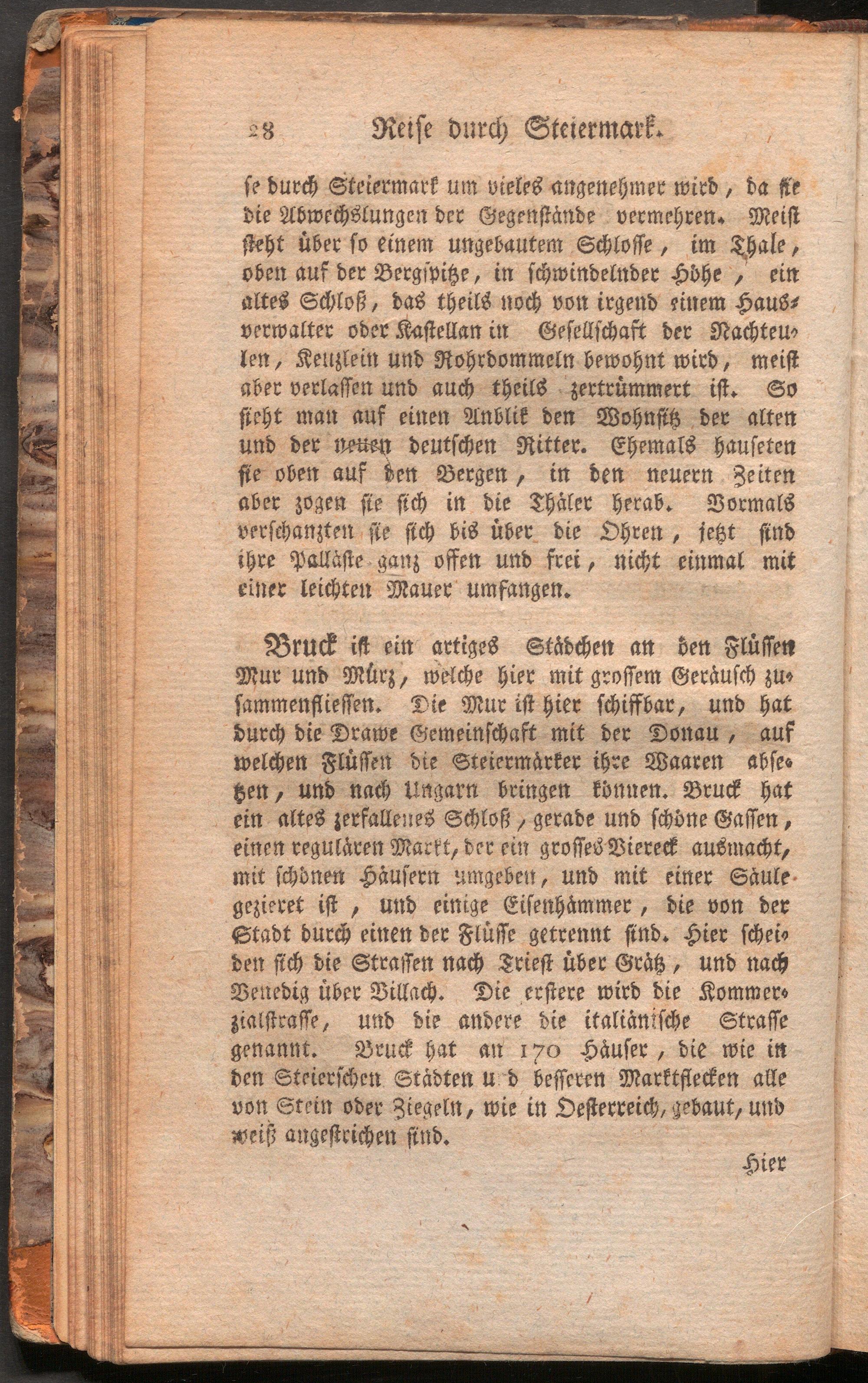 28 Reise durch Steiermark.

se durch Steiermark um vieles angenehmer wird, da sie die Abwechslungen der Gegenstände vermehren. Meist steht über so einem ungebautem Schlosse, im Thale, oben auf der Bergspitze, in schwindelnder Höhe, ein altes Schloß, das theils noch von irgend einem Hausverwalter oder Kastellan in Gesellschaft der Nachteulen, Keuzlein und Rohrdommeln bewohnt wird, meist aber verlassen und auch theils zertrümmert ist. So sieht man auf einen Anblik den Wohnsitz der alten und der neuen deutschen Ritter. Ehemals hauseten sie oben auf den Bergen, in den neuern Zeiten aber zogen sie sich in die Thäler herab. Vormals verschanzten sie sich bis über die Ohren, jetzt sind ihre Palläste ganz offen und frei, nicht einmal mit einer leichten Mauer umfangen.

Bruck ist ein artiges Städchen an den Flüssen Mur und Mürz, welche hier mit grossem Geräusch zusammenfliessen. Die Mur ist hier schiffbar, und hat durch die Drawe Gemeinschaft mit der Donau, auf welchen Flüssen die Steiermärker ihre Waaren absetzen, und nach Ungarn bringen können. Bruck hat ein altes zerfallenes Schloß, gerade und schöne Gassen, einen regulären Markt, der ein grosses Viereck ausmacht, mit schönen Häusern umgeben, und mit einer Säule gezieret ist, und einige Eisenhämmer, die von der Stadt durch einen der Flüsse getrennt sind. Hier scheiden sich die Strassen nach Triest über Grätz, und nach Venedig über Villach. Die erstere wird die Kommerzialstrasse, und die andere die italiänische Strasse genannt. Bruck hat an 170 Häuser, die wie in den Steierschen Städten u d besseren Marktflecken alle von Stein oder Ziegeln, wie in Oesterreich, gebaut, und weiß angestrichen sind.

Hier